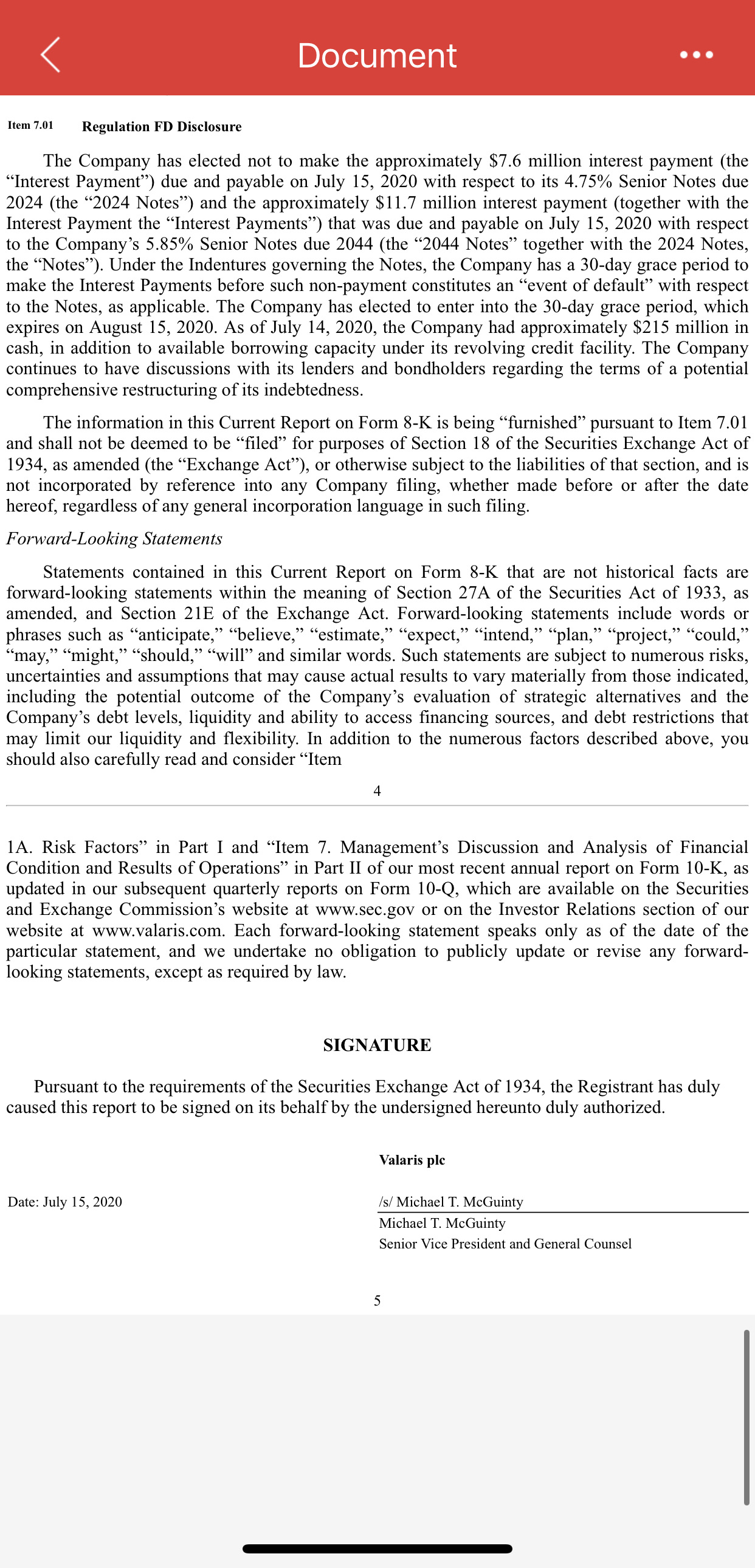 Document

Item 7.01 Regulation FD Disclosure

The Company has elected not to make the approximately \$7.6 million interest payment (the “Interest Payment”) due and payable on July 15, 2020 with respect to its 4.75% Senior Notes due 2024 (the “2024 Notes”) and the approximately \$11.7 million interest payment (together with the Interest Payment the “Interest Payments”) that was due and payable on July 15, 2020 with respect to the Company’s 5.85% Senior Notes due 2044 (the “2044 Notes” together with the 2024 Notes, the “Notes”). Under the Indentures governing the Notes, the Company has a 30-day grace period to make the Interest Payments before such non-payment constitutes an “event of default” with respect to the Notes, as applicable. The Company has elected to enter into the 30-day grace period, which expires on August 15, 2020. As of July 14, 2020, the Company had approximately \$215 million in cash, in addition to available borrowing capacity under its revolving credit facility. The Company continues to have discussions with its lenders and bondholders regarding the terms of a potential comprehensive restructuring of its indebtedness.

The information in this Current Report on Form 8-K is being “furnished” pursuant to Item 7.01 and shall not be deemed to be “filed” for purposes of Section 18 of the Securities Exchange Act of 1934, as amended (the “Exchange Act”), or otherwise subject to the liabilities of that section, and is not incorporated by reference into any Company filing, whether made before or after the date hereof, regardless of any general incorporation language in such filing.

Forward-Looking Statements

Statements contained in this Current Report on Form 8-K that are not historical facts are forward-looking statements within the meaning of Section 27A of the Securities Act of 1933, as amended, and Section 21E of the Exchange Act. Forward-looking statements include words or phrases such as “anticipate,” “believe,” “estimate,” “expect,” “intend,” “plan,” “project,” “could,” “may,” “might,” “should,” “will” and similar words. Such statements are subject to numerous risks, uncertainties and assumptions that may cause actual results to vary materially from those indicated, including the potential outcome of the Company’s evaluation of strategic alternatives and the Company’s debt levels, liquidity and ability to access financing sources, and debt restrictions that may limit our liquidity and flexibility. In addition to the numerous factors described above, you should also carefully read and consider “Item

4

1A. Risk Factors” in Part I and “Item 7. Management’s Discussion and Analysis of Financial Condition and Results of Operations” in Part II of our most recent annual report on Form 10-K, as updated in our subsequent quarterly reports on Form 10-Q, which are available on the Securities and Exchange Commission’s website at www.sec.gov or on the Investor Relations section of our website at www.valaris.com. Each forward-looking statement speaks only as of the date of the particular statement, and we undertake no obligation to publicly update or revise any forward-looking statements, except as required by law.

SIGNATURE

Pursuant to the requirements of the Securities Exchange Act of 1934, the Registrant has duly caused this report to be signed on its behalf by the undersigned hereunto duly authorized.

Valaris plc

Date: July 15, 2020

/s/ Michael T. McGuinty
Michael T. McGuinty
Senior Vice President and General Counsel

5